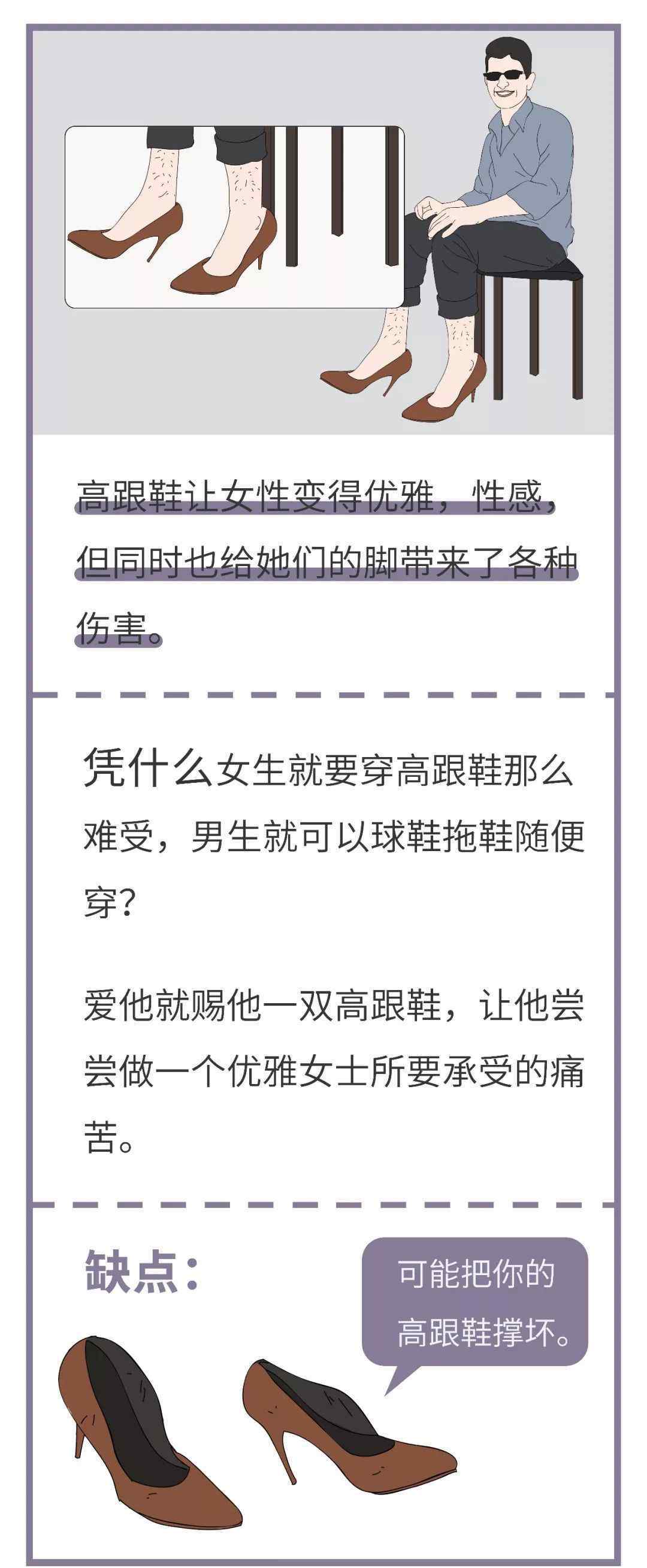 高跟鞋让女性变得优雅，性感，但同时也给她们的脚带来了各种伤害。

凭什么女生就要穿高跟鞋那么难受，男生就可以球鞋拖鞋随便穿？

爱他就赐他一双高跟鞋，让他尝尝做一个优雅女士所要承受的痛苦。

缺点：

可能把你的高跟鞋撑坏。